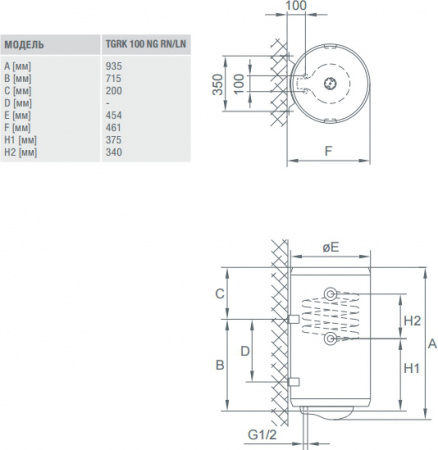 | МОДЕЛЬ | TGRK 100 NG RN/LN |
|---|---|
| A [мм] | 935 |
| B [мм] | 715 |
| C [мм] | 200 |
| D [мм] | - |
| E [мм] | 454 |
| F [мм] | 461 |
| H1 [мм] | 375 |
| H2 [мм] | 340 |

100
350
100
F

øE
C
D
B
H2
H1
A
G1/2